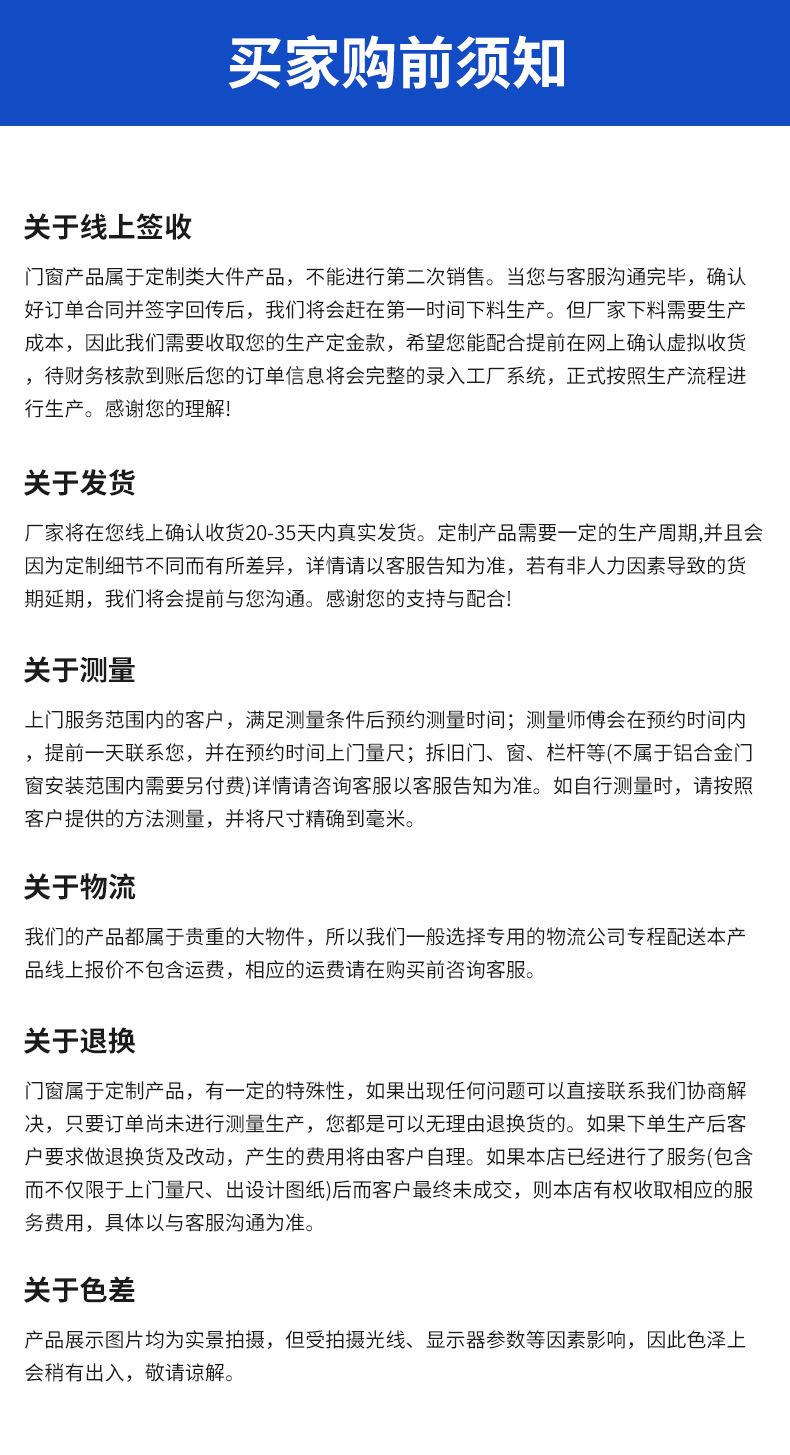 买家购前须知

关于线上签收

门窗产品属于定制类大件产品，不能进行第二次销售。当您与客服沟通完毕，确认好订单合同并签字回传后，我们将会赶在第一时间下料生产。但厂家下料需要生产成本，因此我们需要收取您的生产定金款，希望您能配合提前在网上确认虚拟收货，待财务核款到账后您的订单信息将会完整的录入工厂系统，正式按照生产流程进行生产。感谢您的理解!

关于发货

厂家将在您线上确认收货20-35天内真实发货。定制产品需要一定的生产周期,并且会因为定制细节不同而有所差异，详情请以客服告知为准，若有非人力因素导致的货期延期，我们将会提前与您沟通。感谢您的支持与配合!

关于测量

上门服务范围内的客户，满足测量条件后预约测量时间；测量师傅会在预约时间内，提前一天联系您，并在预约时间上门量尺；拆旧门、窗、栏杆等(不属于铝合金门窗安装范围内需要另付费)详情请咨询客服以客服告知为准。如自行测量时，请按照客户提供的方法测量，并将尺寸精确到毫米。

关于物流

我们的产品都属于贵重的大物件，所以我们一般选择专用的物流公司专程配送本产品线上报价不包含运费，相应的运费请在购买前咨询客服。

关于退换

门窗属于定制产品，有一定的特殊性，如果出现任何问题可以直接联系我们协商解决，只要订单尚未进行测量生产，您都是可以无理由退换货的。如果下单生产后客户要求做退换货及改动，产生的费用将由客户自理。如果本店已经进行了服务(包含而不仅限于上门量尺、出设计图纸)后而客户最终未成交，则本店有权收取相应的服务费用，具体以与客服沟通为准。

关于色差

产品展示图片均为实景拍摄，但受拍摄光线、显示器参数等因素影响，因此色泽上会稍有出入，敬请谅解。